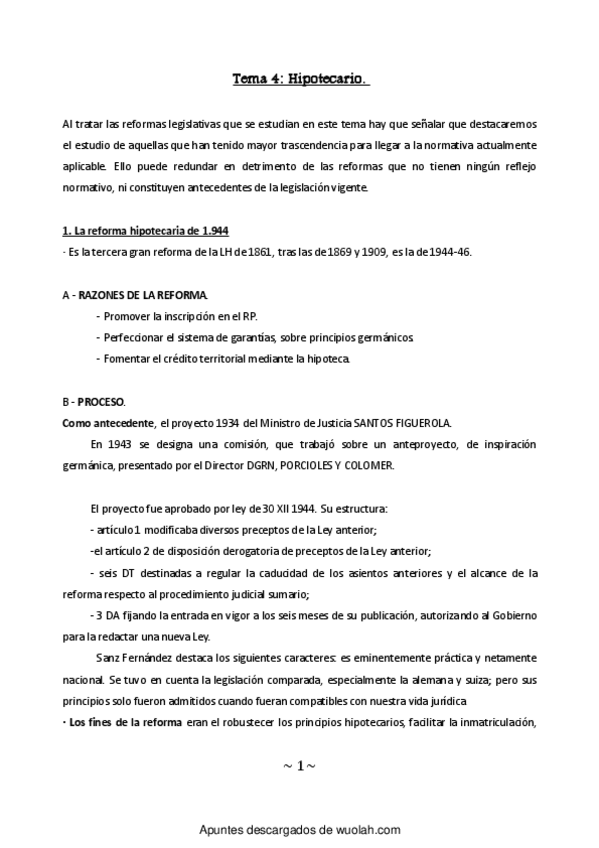 Tema 4: Hipotecario.

Al tratar las reformas legislativas que se estudian en este tema hay que señalar que destacaremos el estudio de aquellas que han tenido mayor trascendencia para llegar a la normativa actualmente aplicable. Ello puede redundar en detrimento de las reformas que no tienen ningún reflejo normativo, ni constituyen antecedentes de la legislación vigente.

1. La reforma hipotecaria de 1.944
· Es la tercera gran reforma de la LH de 1861, tras las de 1869 y 1909, es la de 1944-46.

A - RAZONES DE LA REFORMA.
- Promover la inscripción en el RP.
- Perfeccionar el sistema de garantías, sobre principios germánicos.
- Fomentar el crédito territorial mediante la hipoteca.

B - PROCESO.
Como antecedente, el proyecto 1934 del Ministro de Justicia SANTOS FIGUEROLA.
En 1943 se designa una comisión, que trabajó sobre un anteproyecto, de inspiración germánica, presentado por el Director DGRN, PORCIOLES Y COLOMER.

El proyecto fue aprobado por ley de 30 XII 1944. Su estructura:
- artículo 1 modificaba diversos preceptos de la Ley anterior;
-el artículo 2 de disposición derogatoria de preceptos de la Ley anterior;
- seis DT destinadas a regular la caducidad de los asientos anteriores y el alcance de la reforma respecto al procedimiento judicial sumario;
- 3 DA fijando la entrada en vigor a los seis meses de su publicación, autorizando al Gobierno para la redactar una nueva Ley.
Sanz Fernández destaca los siguientes caracteres: es eminentemente práctica y netamente nacional. Se tuvo en cuenta la legislación comparada, especialmente la alemana y suiza; pero sus principios solo fueron admitidos cuando fueran compatibles con nuestra vida jurídica
· Los fines de la reforma eran el robustecer los principios hipotecarios, facilitar la inmatriculación,

~ 1 ~

Apuntes descargados de wuolah.com